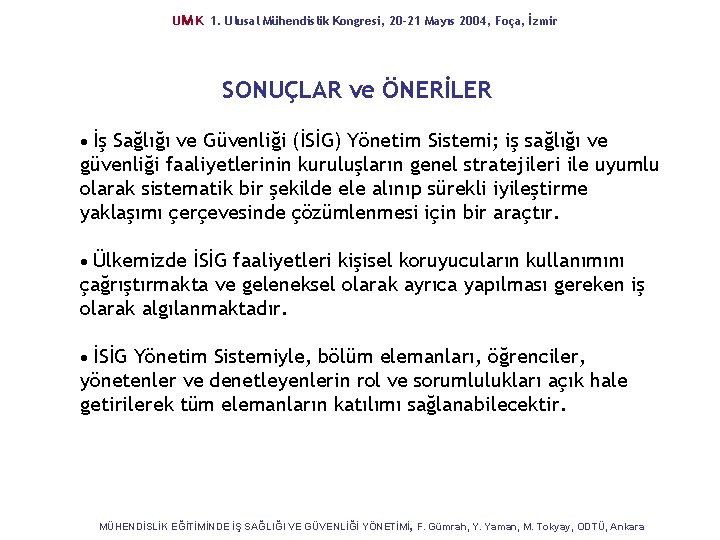 UMK 1. Ulusal Mühendislik Kongresi, 20-21 Mayıs 2004, Foça, İzmir

SONUÇLAR ve ÖNERİLER

• İş Sağlığı ve Güvenliği (İSİG) Yönetim Sistemi; iş sağlığı ve güvenliği faaliyetlerinin kuruluşların genel stratejileri ile uyumlu olarak sistematik bir şekilde ele alınıp sürekli iyileştirme yaklaşımı çerçevesinde çözümlenmesi için bir araçtır.

• Ülkemizde İSİG faaliyetleri kişisel koruyucuların kullanımını çağrıştırmakta ve geleneksel olarak ayrıca yapılması gereken iş olarak algılanmaktadır.

• İSİG Yönetim Sistemiyle, bölüm elemanları, öğrenciler, yönetenler ve denetleyenlerin rol ve sorumlulukları açık hale getirilerek tüm elemanların katılımı sağlanabilecektir.

MÜHENDİSLİK EĞİTİMİNDE İŞ SAĞLIĞI VE GÜVENLİĞİ YÖNETİMİ, F. Gümrah, Y. Yaman, M. Tokyay, ODTÜ, Ankara